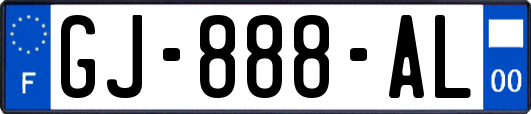 F
GJ-888-AL
00